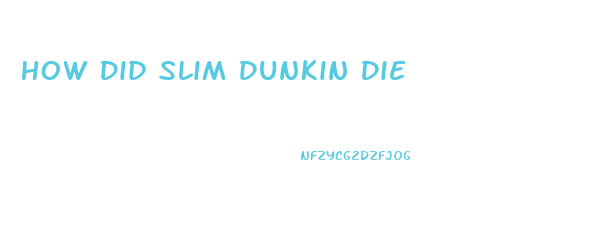 HOW DID SLIM DUNKIN DIE

NFZYCGZDZFJOG